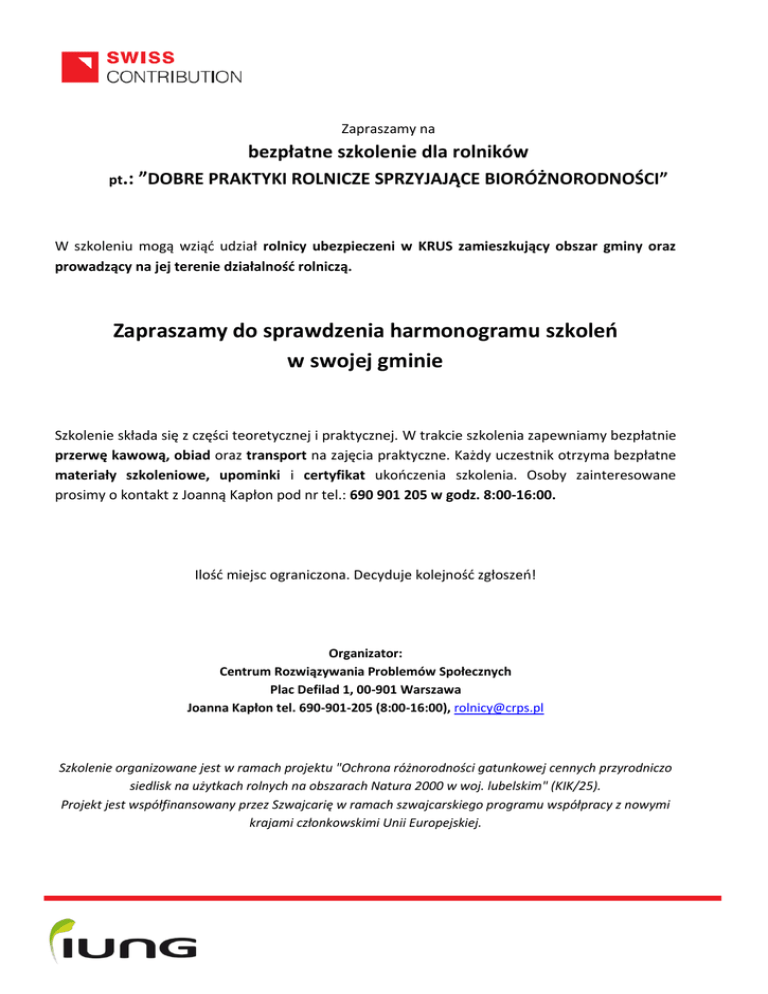 SWISS
CONTRIBUTION

Zapraszamy na

bezpłatne szkolenie dla rolników

pt.: ”DOBRE PRAKTYKI ROLNICZE SPRZYJAJĄCE BIORÓŻNORODNOŚCI”

W szkoleniu mogą wziąć udział rolnicy ubezpieczeni w KRUS zamieszkujący obszar gminy oraz prowadzący na jej terenie działalność rolniczą.

Zapraszamy do sprawdzenia harmonogramu szkoleń w swojej gminie

Szkolenie składa się z części teoretycznej i praktycznej. W trakcie szkolenia zapewniamy bezpłatnie przerwę kawową, obiad oraz transport na zajęcia praktyczne. Każdy uczestnik otrzyma bezpłatne materiały szkoleniowe, upominki i certyfikat ukończenia szkolenia. Osoby zainteresowane prosimy o kontakt z Joanną Kapłon pod nr tel.: 690 901 205 w godz. 8:00-16:00.

Ilość miejsc ograniczona. Decyduje kolejność zgłoszeń!

Organizator:
Centrum Rozwiązywania Problemów Społecznych
Plac Defilad 1, 00-901 Warszawa
Joanna Kapłon tel. 690-901-205 (8:00-16:00), rolnicy@crps.pl

Szkolenie organizowane jest w ramach projektu "Ochrona różnorodności gatunkowej cennych przyrodniczo siedlisk na użytkach rolnych na obszarach Natura 2000 w woj. lubelskim" (KIK/25).
Projekt jest współfinansowany przez Szwajcarię w ramach szwajcarskiego programu współpracy z nowymi krajami członkowskimi Unii Europejskiej.

IUNG